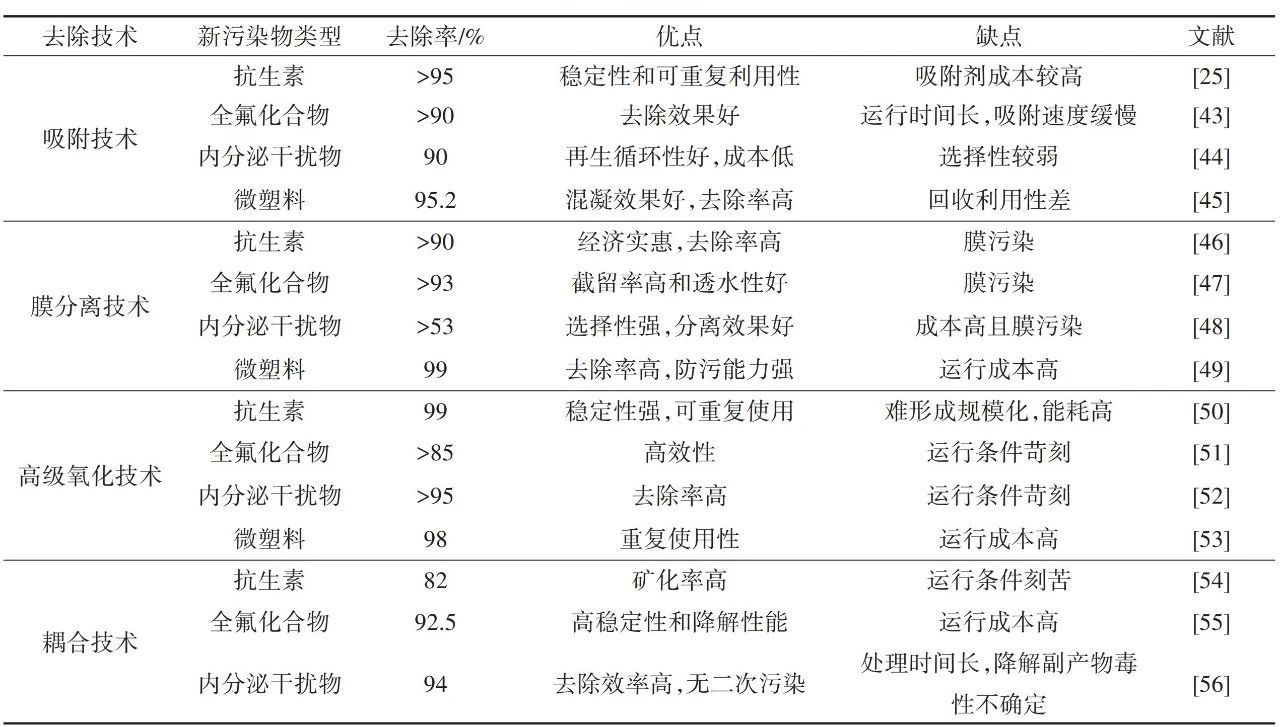 | 去除技术 | 新污染物类型 | 去除率/% | 优点 | 缺点 | 文献 |
|---|---|---|---|---|---|
| 吸附技术 | 抗生素 | >95 | 稳定性和可重复利用性 | 吸附剂成本较高 | [25] |
| | 全氟化合物 | >90 | 去除效果好 | 运行时间长,吸附速度缓慢 | [43] |
| | 内分泌干扰物 | 90 | 再生循环性好,成本低 | 选择性较弱 | [44] |
| | 微塑料 | 95.2 | 混凝效果好,去除率高 | 回收利用性差 | [45] |
| 膜分离技术 | 抗生素 | >90 | 经济实惠,去除率高 | 膜污染 | [46] |
| | 全氟化合物 | >93 | 截留率高和透水性好 | 膜污染 | [47] |
| | 内分泌干扰物 | >53 | 选择性强,分离效果好 | 成本高且膜污染 | [48] |
| | 微塑料 | 99 | 去除率高,防污能力强 | 运行成本高 | [49] |
| 高级氧化技术 | 抗生素 | 99 | 稳定性强,可重复使用 | 难形成规模化,能耗高 | [50] |
| | 全氟化合物 | >85 | 高效性 | 运行条件苛刻 | [51] |
| | 内分泌干扰物 | >95 | 去除率高 | 运行条件苛刻 | [52] |
| | 微塑料 | 98 | 重复使用性 | 运行成本高 | [53] |
| 耦合技术 | 抗生素 | 82 | 矿化率高 | 运行条件刻苦 | [54] |
| | 全氟化合物 | 92.5 | 高稳定性和降解性能 | 运行成本高 | [55] |
| | 内分泌干扰物 | 94 | 去除效率高,无二次污染 | 处理时间长,降解副产物毒性不确定 | [56] |